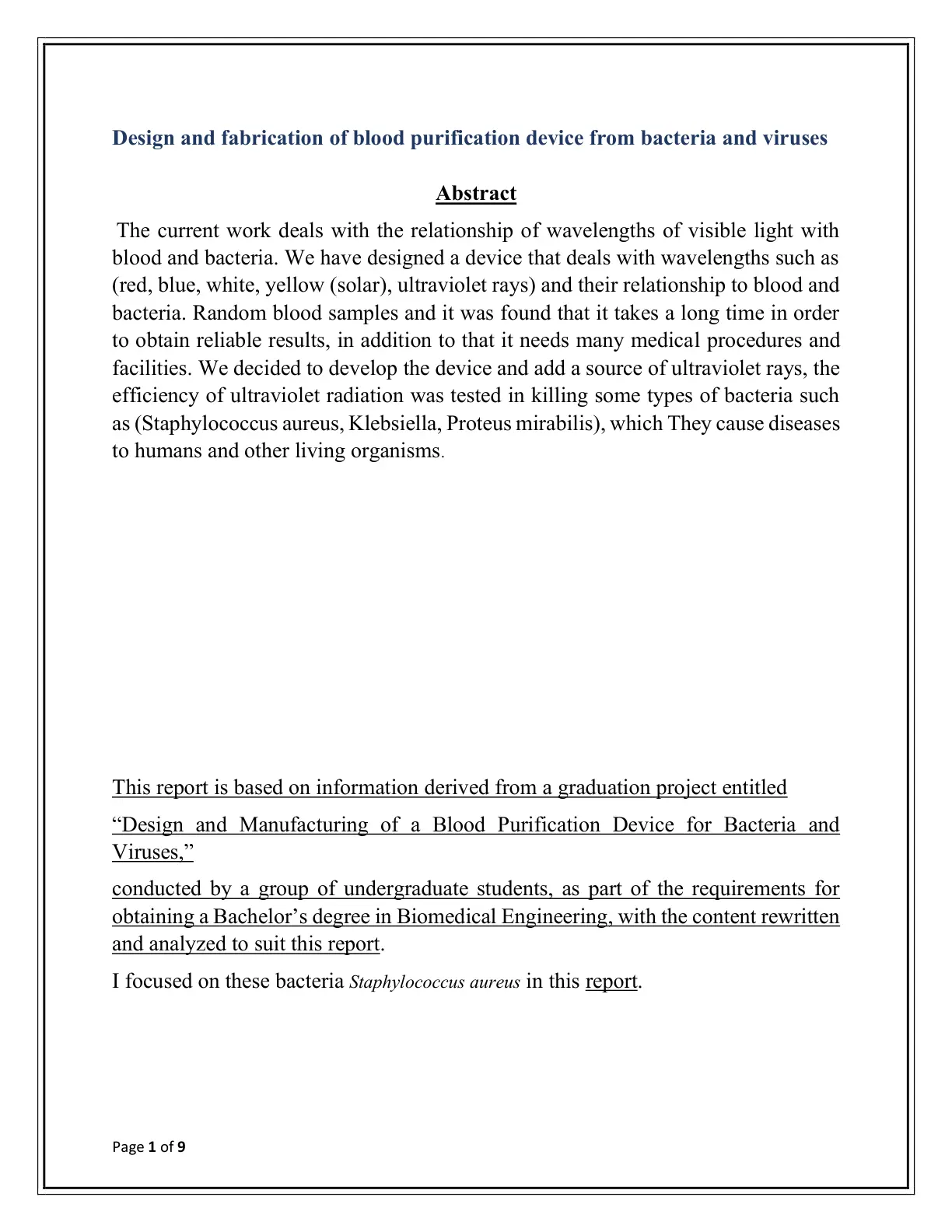 Design and fabrication of blood purification device from bacteria and viruses

Abstract

The current work deals with the relationship of wavelengths of visible light with blood and bacteria. We have designed a device that deals with wavelengths such as (red, blue, white, yellow (solar), ultraviolet rays) and their relationship to blood and bacteria. Random blood samples and it was found that it takes a long time in order to obtain reliable results, in addition to that it needs many medical procedures and facilities. We decided to develop the device and add a source of ultraviolet rays, the efficiency of ultraviolet radiation was tested in killing some types of bacteria such as (Staphylococcus aureus, Klebsiella, Proteus mirabilis), which They cause diseases to humans and other living organisms.

This report is based on information derived from a graduation project entitled

"Design and Manufacturing of a Blood Purification Device for Bacteria and Viruses,"

conducted by a group of undergraduate students, as part of the requirements for obtaining a Bachelor's degree in Biomedical Engineering, with the content rewritten and analyzed to suit this report.

I focused on these bacteria Staphylococcus aureus in this report.

Page 1 of 9